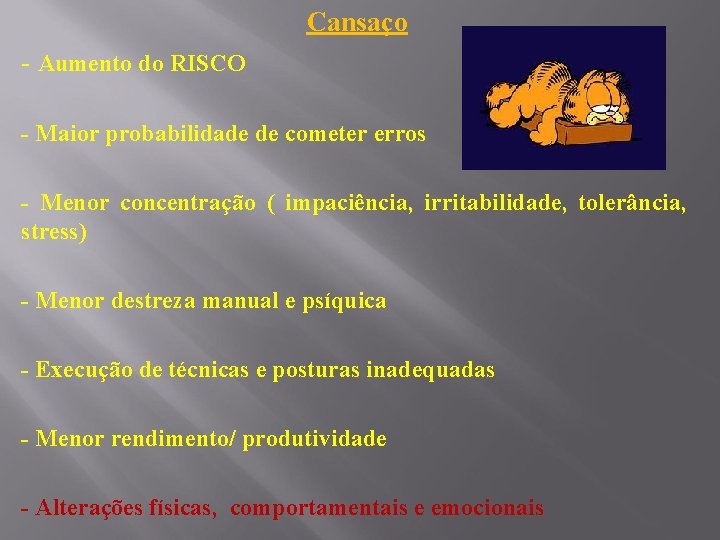 Cansaço

- Aumento do RISCO

- Maior probabilidade de cometer erros

- Menor concentração ( impaciência, irritabilidade, tolerância, stress)

- Menor destreza manual e psíquica

- Execução de técnicas e posturas inadequadas

- Menor rendimento/ produtividade

- Alterações físicas, comportamentais e emocionais